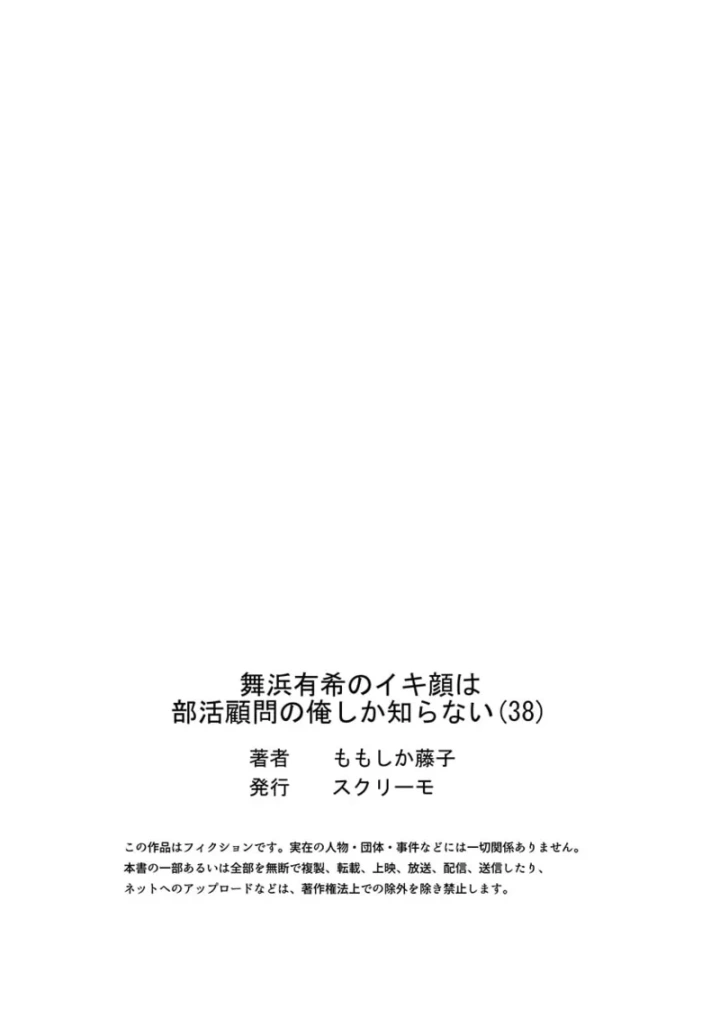 舞浜有希のイキ顔は
部活顧問の俺しか知らない(38)

著者　ももしか藤子
発行　スクリーモ

この作品はフィクションです。実在の人物・団体・事件などには一切関係ありません。
本書の一部あるいは全部を無断で複製、転載、上映、放送、配信、送信したり、
ネットへのアップロードなどは、著作権法上での除外を除き禁止します。